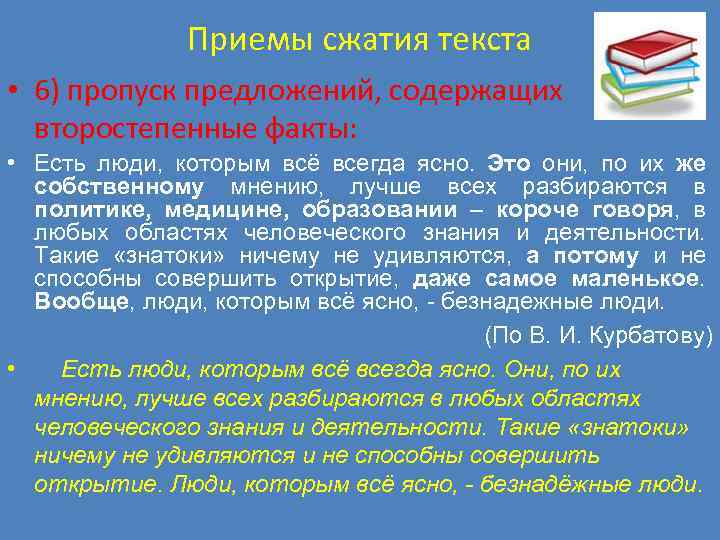 Приемы сжатия текста

• 6) пропуск предложений, содержащих второстепенные факты:

• Есть люди, которым всё всегда ясно. Это они, по их же собственному мнению, лучше всех разбираются в политике, медицине, образовании – короче говоря, в любых областях человеческого знания и деятельности. Такие «знатоки» ничему не удивляются, а потому и не способны совершить открытие, даже самое маленькое. Вообще, люди, которым всё ясно, - безнадежные люди.

(По В. И. Курбатову)

• Есть люди, которым всё всегда ясно. Они, по их мнению, лучше всех разбираются в любых областях человеческого знания и деятельности. Такие «знатоки» ничему не удивляются и не способны совершить открытие. Люди, которым всё ясно, - безнадёжные люди.